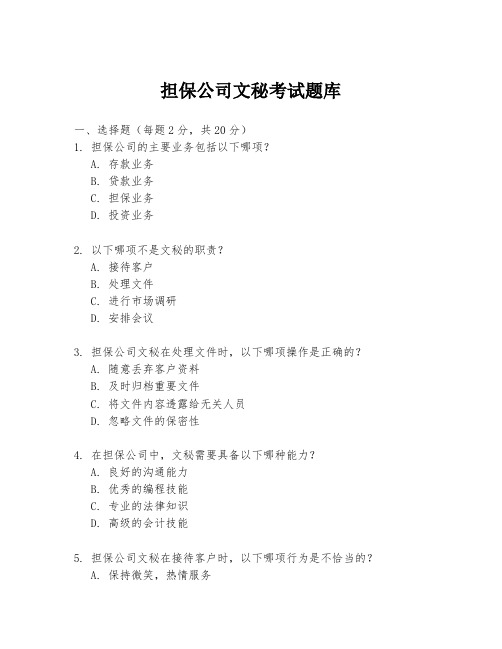 担保公司文秘考试题库

一、选择题（每题 2 分，共 20 分）

1. 担保公司的主要业务包括以下哪项？
A. 存款业务
B. 贷款业务
C. 担保业务
D. 投资业务

2. 以下哪项不是文秘的职责？
A. 接待客户
B. 处理文件
C. 进行市场调研
D. 安排会议

3. 担保公司文秘在处理文件时，以下哪项操作是正确的？
A. 随意丢弃客户资料
B. 及时归档重要文件
C. 将文件内容透露给无关人员
D. 忽略文件的保密性

4. 在担保公司中，文秘需要具备以下哪种能力？
A. 良好的沟通能力
B. 优秀的编程技能
C. 专业的法律知识
D. 高级的会计技能

5. 担保公司文秘在接待客户时，以下哪项行为是不恰当的？
A. 保持微笑，热情服务